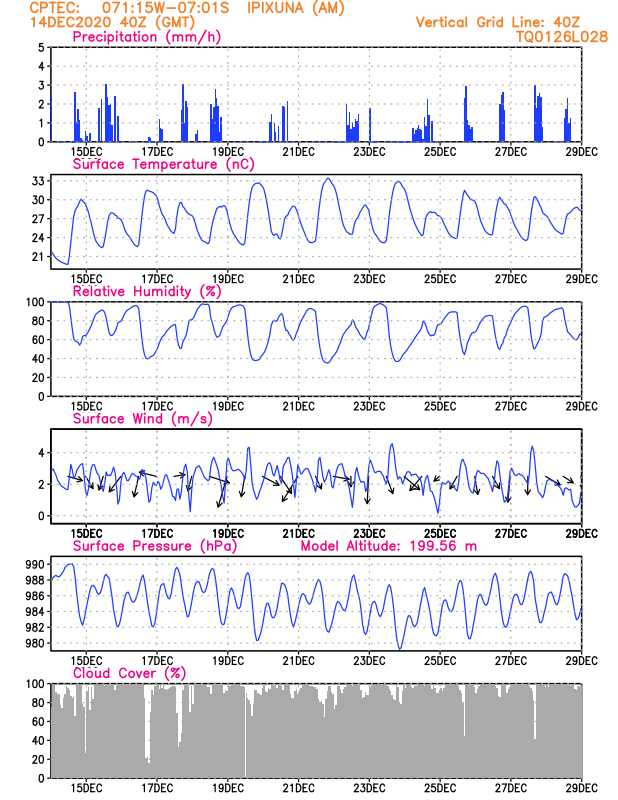 CPTEC: 071:15W-07:01S IPIXUNA (AM)
14DEC2020 40Z (GMT)
Vertical Grid Line: 40Z
TQ0126L028

Precipitation (mm/h)
5
4
3
2
1
0
15DEC 17DEC 19DEC 21DEC 23DEC 25DEC 27DEC 29DEC

Surface Temperature (nC)
33
30
27
24
21
15DEC 17DEC 19DEC 21DEC 23DEC 25DEC 27DEC 29DEC

Relative Humidity (%)
100
80
60
40
20
0
15DEC 17DEC 19DEC 21DEC 23DEC 25DEC 27DEC 29DEC

Surface Wind (m/s)
4
2
0
15DEC 17DEC 19DEC 21DEC 23DEC 25DEC 27DEC 29DEC

Surface Pressure (hPa)
Model Altitude: 199.56 m
990
988
986
984
982
980
15DEC 17DEC 19DEC 21DEC 23DEC 25DEC 27DEC 29DEC

Cloud Cover (%)
100
80
60
40
20
0
15DEC 17DEC 19DEC 21DEC 23DEC 25DEC 27DEC 29DEC